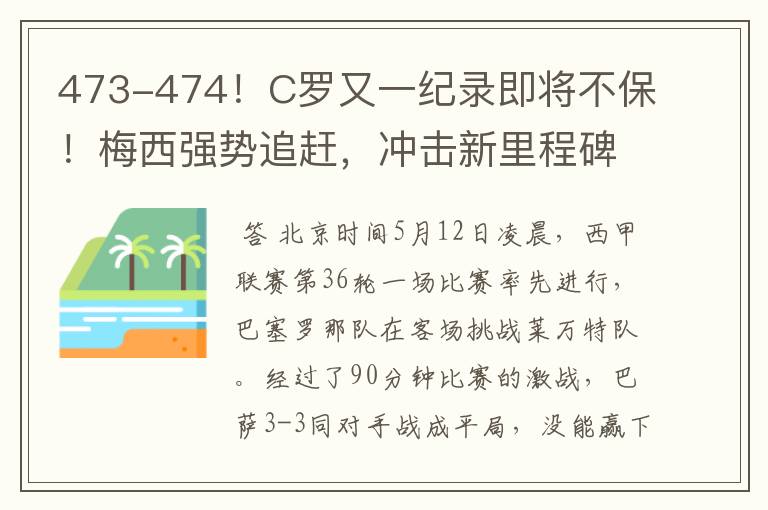 473-474！C罗又一纪录即将不保！梅西强势追赶，冲击新里程碑

答 北京时间5月12日凌晨，西甲联赛第36轮一场比赛率先进行，巴塞罗那队在客场挑战莱万特队。经过了90分钟比赛的激战，巴萨3-3同对手战成平局，没能赢下